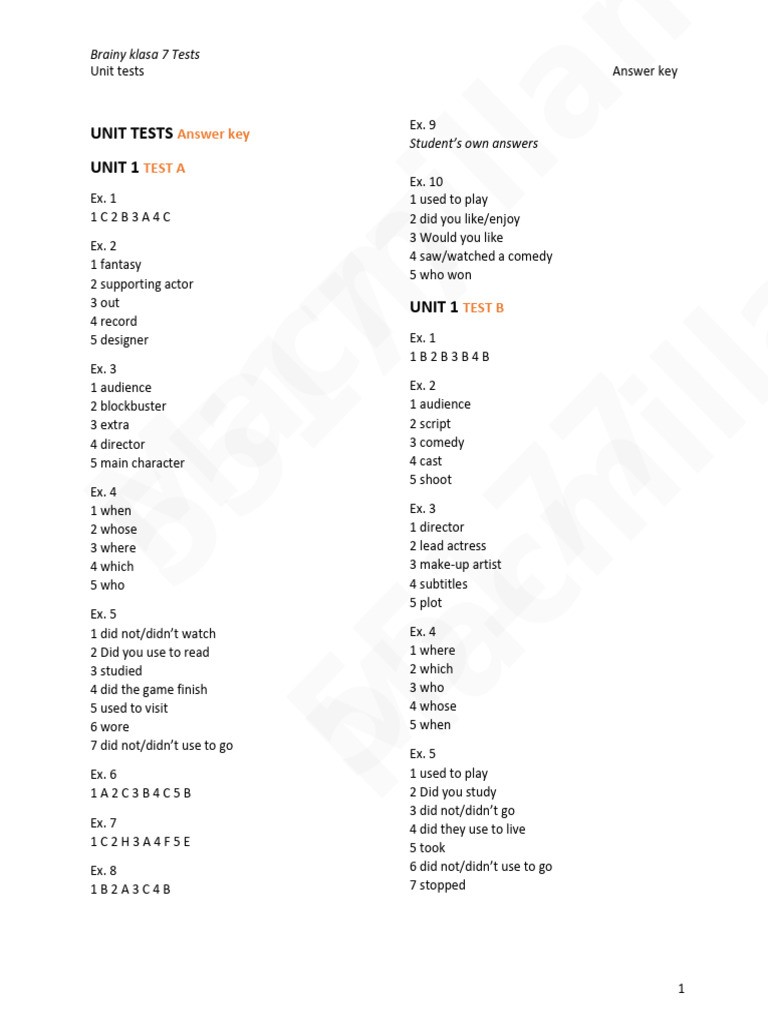 Brainy klasa 7 Tests
Unit tests

Answer key

UNIT TESTS Answer key

UNIT 1 TEST A

Ex. 1
1 C 2 B 3 A 4 C

Ex. 2
1 fantasy
2 supporting actor
3 out
4 record
5 designer

Ex. 3
1 audience
2 blockbuster
3 extra
4 director
5 main character

Ex. 4
1 when
2 whose
3 where
4 which
5 who

Ex. 5
1 did not/didn't watch
2 Did you use to read
3 studied
4 did the game finish
5 used to visit
6 wore
7 did not/didn't use to go

Ex. 6
1 A 2 C 3 B 4 C 5 B

Ex. 7
1 C 2 H 3 A 4 F 5 E

Ex. 8
1 B 2 A 3 C 4 B

Ex. 9
Student's own answers

Ex. 10
1 used to play
2 did you like/enjoy
3 Would you like
4 saw/watched a comedy
5 who won

UNIT 1 TEST B

Ex. 1
1 B 2 B 3 B 4 B

Ex. 2
1 audience
2 script
3 comedy
4 cast
5 shoot

Ex. 3
1 director
2 lead actress
3 make-up artist
4 subtitles
5 plot

Ex. 4
1 where
2 which
3 who
4 whose
5 when

Ex. 5
1 used to play
2 Did you study
3 did not/didn't go
4 did they use to live
5 took
6 did not/didn't use to go
7 stopped

1